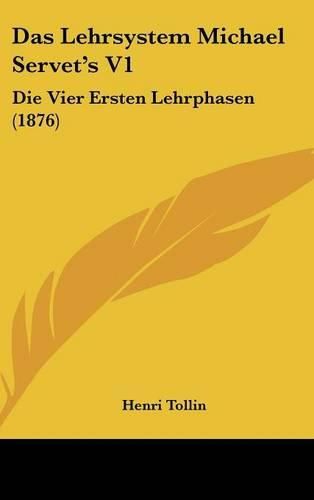 Das Lehrsystem Michael Servet's V1

Die Vier Ersten Lehrphasen (1876)

Henri Tollin